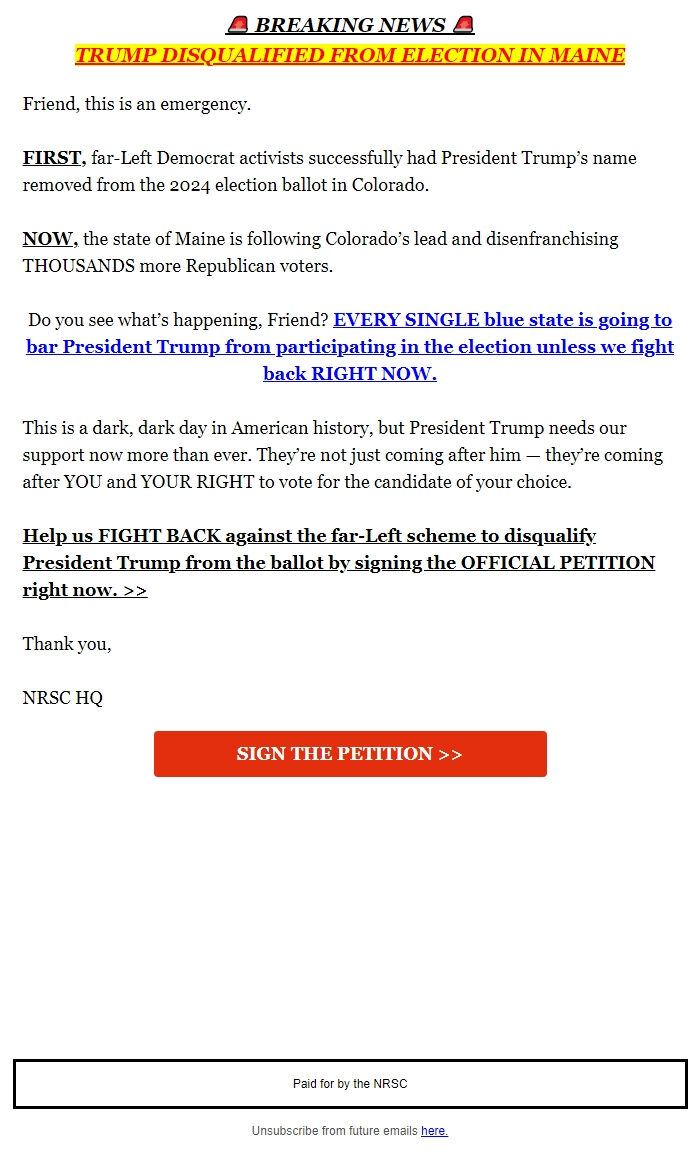 🚨 BREAKING NEWS 🚨
TRUMP DISQUALIFIED FROM ELECTION IN MAINE

Friend, this is an emergency.

FIRST, far-Left Democrat activists successfully had President Trump's name removed from the 2024 election ballot in Colorado.

NOW, the state of Maine is following Colorado's lead and disenfranchising THOUSANDS more Republican voters.

Do you see what's happening, Friend? EVERY SINGLE blue state is going to bar President Trump from participating in the election unless we fight back RIGHT NOW.

This is a dark, dark day in American history, but President Trump needs our support now more than ever. They're not just coming after him — they're coming after YOU and YOUR RIGHT to vote for the candidate of your choice.

Help us FIGHT BACK against the far-Left scheme to disqualify President Trump from the ballot by signing the OFFICIAL PETITION right now. >>

Thank you,

NRSC HQ

SIGN THE PETITION >>

Paid for by the NRSC

Unsubscribe from future emails here.